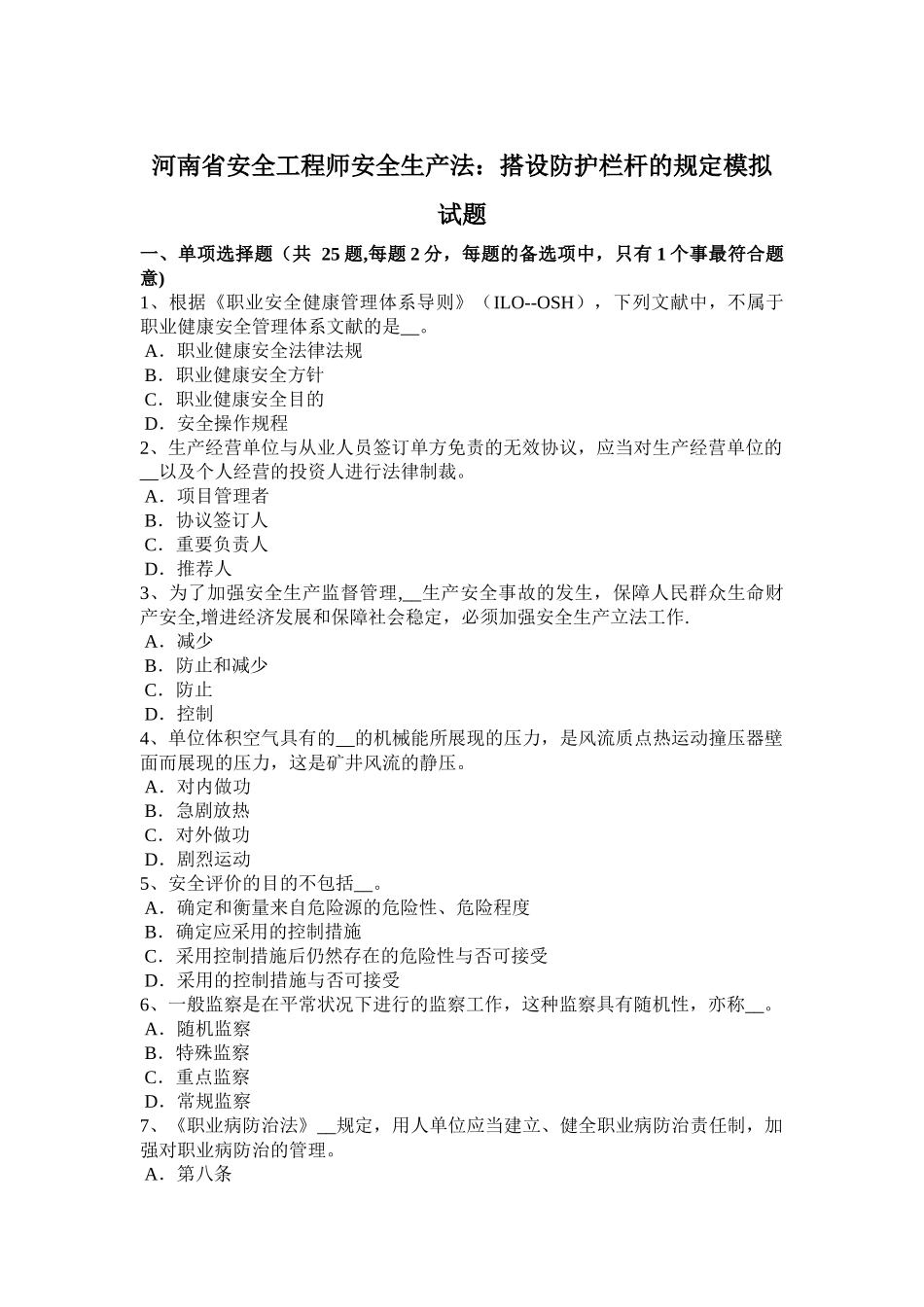 河南省安全工程师安全生产法：搭设防护栏杆的规定模拟试题

一、单项选择题（共 25 题,每题 2 分，每题的备选项中，只有 1 个事最符合题意)
1、根据《职业安全健康管理体系导则》（ILO--OSH），下列文献中，不属于职业健康安全管理体系文献的是__。
A．职业健康安全法律法规
B．职业健康安全方针
C．职业健康安全目的
D．安全操作规程
2、生产经营单位与从业人员签订单方免责的无效协议，应当对生产经营单位的__以及个人经营的投资人进行法律制裁。
A．项目管理者
B．协议签订人
C．重要负责人
D．推荐人
3、为了加强安全生产监督管理,__生产安全事故的发生，保障人民群众生命财产安全,增进经济发展和保障社会稳定，必须加强安全生产立法工作.
A．减少
B．防止和减少
C．防止
D．控制
4、单位体积空气具有的__的机械能所展现的压力，是风流质点热运动撞压器壁面而展现的压力，这是矿井风流的静压。
A．对内做功
B．急剧放热
C．对外做功
D．剧烈运动
5、安全评价的目的不包括__。
A．确定和衡量来自危险源的危险性、危险程度
B．确定应采用的控制措施
C．采用控制措施后仍然存在的危险性与否可接受
D．采用的控制措施与否可接受
6、一般监察是在平常状况下进行的监察工作，这种监察具有随机性，亦称__。
A．随机监察
B．特殊监察
C．重点监察
D．常规监察
7、《职业病防治法》__规定，用人单位应当建立、健全职业病防治责任制，加强对职业病防治的管理。
A．第八条